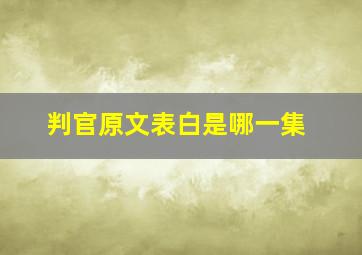 判官原文表白是哪一集